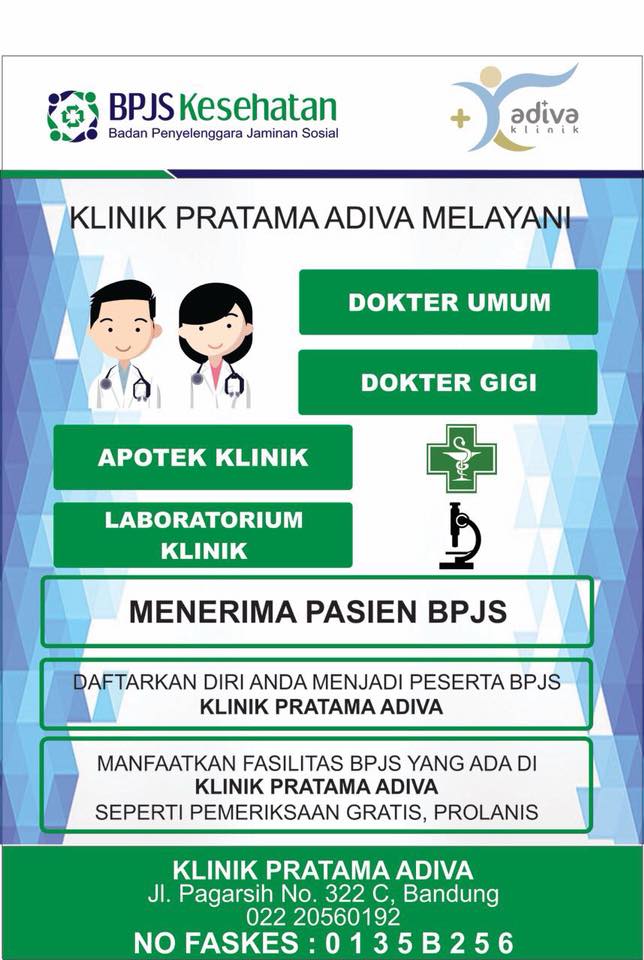 BPJS Kesehatan
Badan Penyelenggara Jaminan Sosial

adiva
klinik

KLINIK PRATAMA ADIVA MELAYANI

DOKTER UMUM

DOKTER GIGI

APOTEK KLINIK

LABORATORIUM KLINIK

MENERIMA PASIEN BPJS

DAFTARKAN DIRI ANDA MENJADI PESERTA BPJS
KLINIK PRATAMA ADIVA

MANFAATKAN FASILITAS BPJS YANG ADA DI
KLINIK PRATAMA ADIVA
SEPERTI PEMERIKSAAN GRATIS, PROLANIS

KLINIK PRATAMA ADIVA
Jl. Pagarsih No. 322 C, Bandung
022 20560192
NO FASKES : 0 1 3 5 B 2 5 6